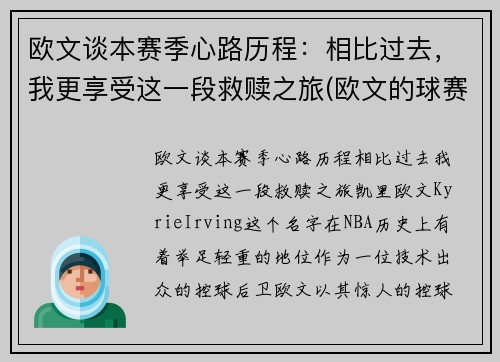 欧文谈本赛季心路历程：相比过去，我更享受这一段救赎之旅(欧文的球赛

欧文谈本赛季心路历程相比过去我更享受这一段救赎之旅凯里欧文KyrieIrving这个名字在NBA历史上有着举足轻重的地位作为一位技术出众的控球后卫欧文以其惊人的控球